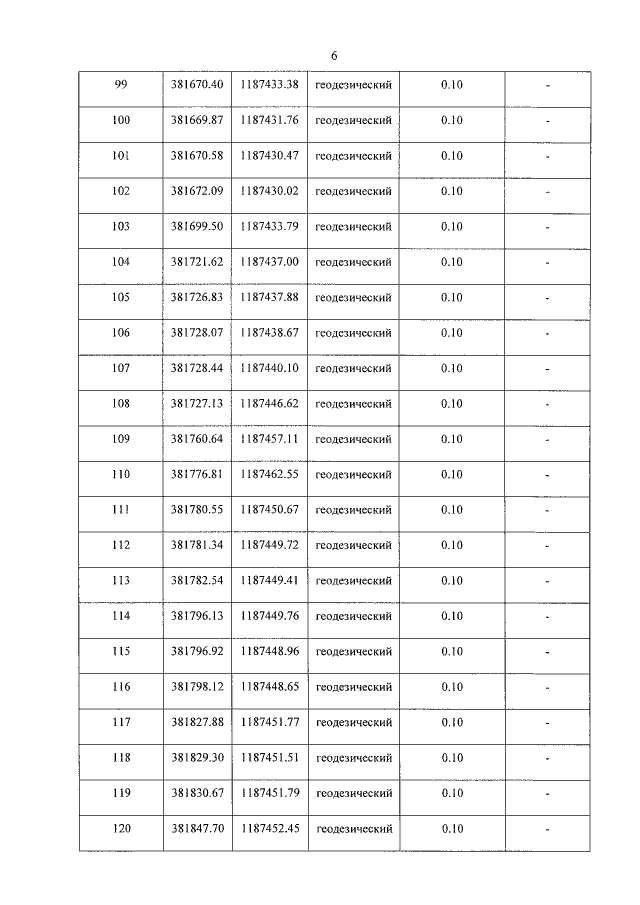 6

| 99 | 381670.40 | 1187433.38 | геодезический | 0.10 | - |
|---|---|---|---|---|---|
| 100 | 381669.87 | 1187431.76 | геодезический | 0.10 | - |
| 101 | 381670.58 | 1187430.47 | геодезический | 0.10 | - |
| 102 | 381672.09 | 1187430.02 | геодезический | 0.10 | - |
| 103 | 381699.50 | 1187433.79 | геодезический | 0.10 | - |
| 104 | 381721.62 | 1187437.00 | геодезический | 0.10 | - |
| 105 | 381726.83 | 1187437.88 | геодезический | 0.10 | - |
| 106 | 381728.07 | 1187438.67 | геодезический | 0.10 | - |
| 107 | 381728.44 | 1187440.10 | геодезический | 0.10 | - |
| 108 | 381727.13 | 1187446.62 | геодезический | 0.10 | - |
| 109 | 381760.64 | 1187457.11 | геодезический | 0.10 | - |
| 110 | 381776.81 | 1187462.55 | геодезический | 0.10 | - |
| 111 | 381780.55 | 1187450.67 | геодезический | 0.10 | - |
| 112 | 381781.34 | 1187449.72 | геодезический | 0.10 | - |
| 113 | 381782.54 | 1187449.41 | геодезический | 0.10 | - |
| 114 | 381796.13 | 1187449.76 | геодезический | 0.10 | - |
| 115 | 381796.92 | 1187448.96 | геодезический | 0.10 | - |
| 116 | 381798.12 | 1187448.65 | геодезический | 0.10 | - |
| 117 | 381827.88 | 1187451.77 | геодезический | 0.10 | - |
| 118 | 381829.30 | 1187451.51 | геодезический | 0.10 | - |
| 119 | 381830.67 | 1187451.79 | геодезический | 0.10 | - |
| 120 | 381847.70 | 1187452.45 | геодезический | 0.10 | - |